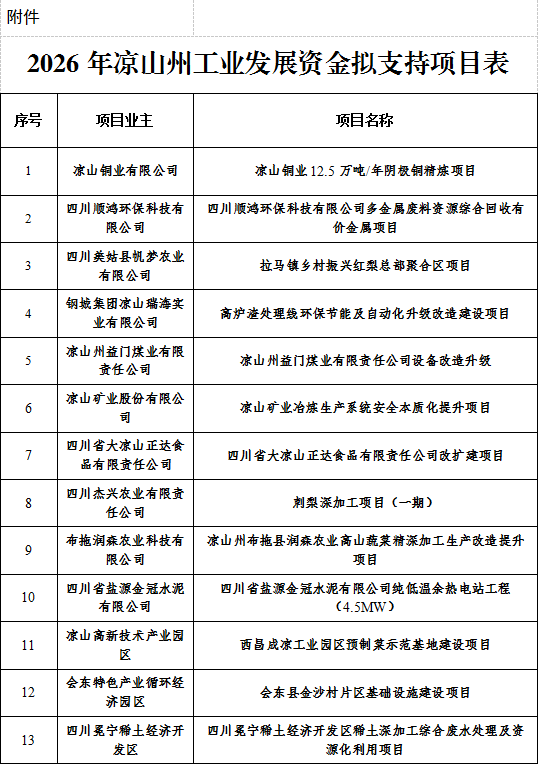 附件

2026 年凉山州工业发展资金拟支持项目表

| 序号 | 项目业主 | 项目名称 |
|---|---|---|
| 1 | 凉山铜业有限公司 | 凉山铜业 12.5 万吨/年阴极铜精炼项目 |
| 2 | 四川顺鸿环保科技有限公司 | 四川顺鸿环保科技有限公司多金属废料资源综合回收有价金属项目 |
| 3 | 四川美姑县帆梦农业有限公司 | 拉马镇乡村振兴红梨总部聚合区项目 |
| 4 | 钢城集团凉山瑞海实业有限公司 | 高炉渣处理线环保节能及自动化升级改造建设项目 |
| 5 | 凉山州益门煤业有限责任公司 | 凉山州益门煤业有限责任公司设备改造升级 |
| 6 | 凉山矿业股份有限公司 | 凉山矿业冶炼生产系统安全本质化提升项目 |
| 7 | 四川省大凉山正达食品有限责任公司 | 四川省大凉山正达食品有限责任公司改扩建项目 |
| 8 | 四川杰兴农业有限责任公司 | 刺梨深加工项目（一期） |
| 9 | 布拖润森农业科技有限公司 | 凉山州布拖县润森农业高山蔬菜精深加工生产改造提升项目 |
| 10 | 四川省盐源金冠水泥有限公司 | 四川省盐源金冠水泥有限公司纯低温余热电站工程（4.5MW） |
| 11 | 凉山高新技术产业园区 | 西昌成凉工业园区预制菜示范基地建设项目 |
| 12 | 会东特色产业循环经济园区 | 会东县金沙村片区基础设施建设项目 |
| 13 | 四川冕宁稀土经济开发区 | 四川冕宁稀土经济开发区稀土深加工综合废水处理及资源化利用项目 |